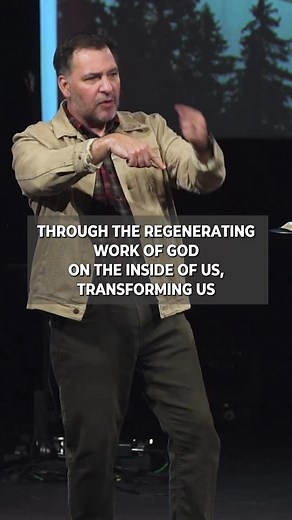 THROUGH THE REGENERATING WORK OF GOD ON THE INSIDE OF US, TRANSFORMING US